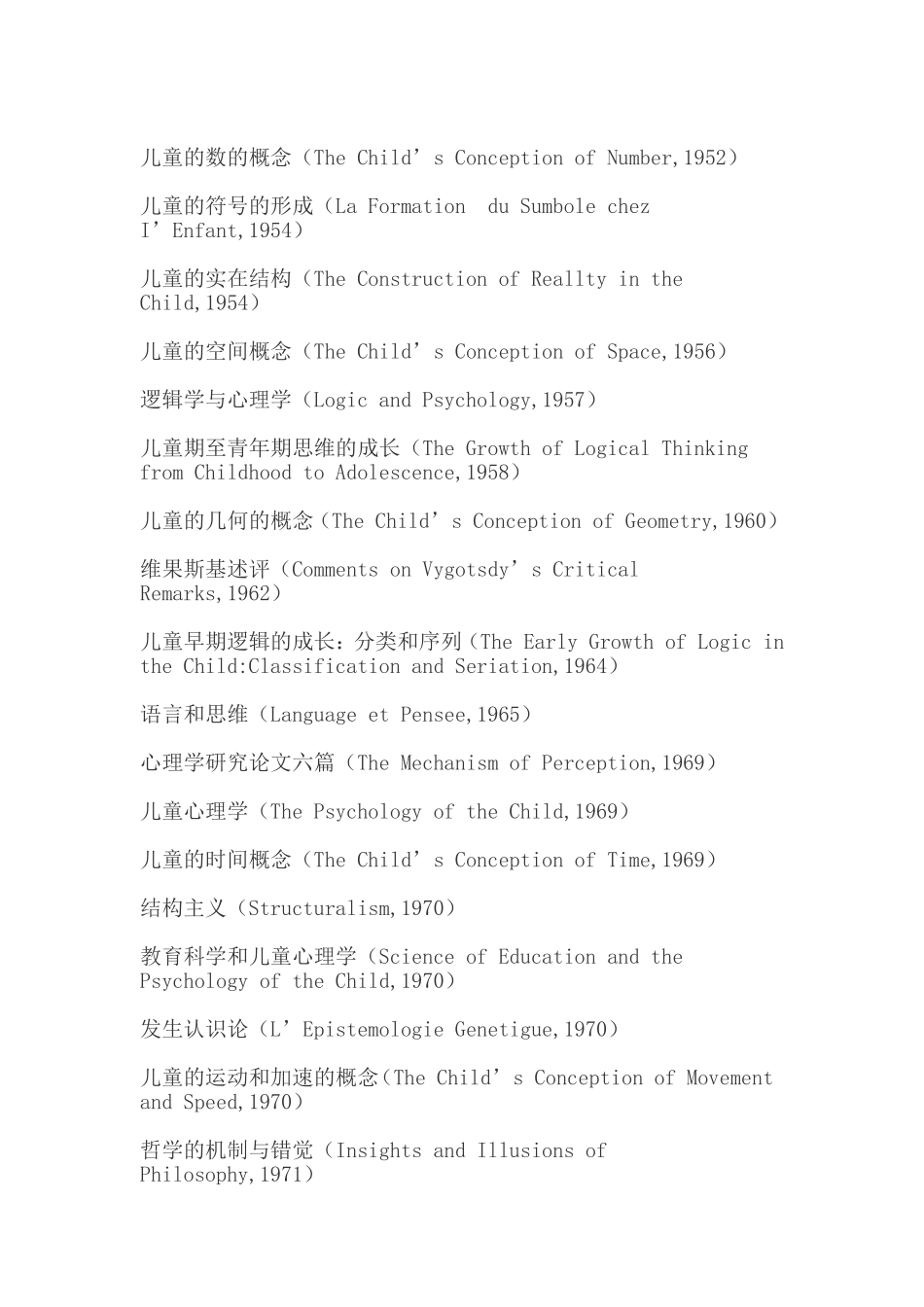 儿童的数的概念（The Child’s Conception of Number,1952）

儿童的符号的形成（La Formation du Sumbole chez I’Enfant,1954）

儿童的实在结构（The Construction of Reallty in the Child,1954）

儿童的空间概念（The Child’s Conception of Space,1956）

逻辑学与心理学（Logic and Psychology,1957）

儿童期至青年期思维的成长（The Growth of Logical Thinking from Childhood to Adolescence,1958）

儿童的几何的概念（The Child’s Conception of Geometry,1960）

维果斯基述评（Comments on Vygotsdy’s Critical Remarks,1962）

儿童早期逻辑的成长：分类和序列（The Early Growth of Logic in the Child:Classification and Seriation,1964）

语言和思维（Language et Pensee,1965）

心理学研究论文六篇（The Mechanism of Perception,1969）

儿童心理学（The Psychology of the Child,1969）

儿童的时间概念（The Child’s Conception of Time,1969）

结构主义（Structuralism,1970）

教育科学和儿童心理学（Science of Education and the Psychology of the Child,1970）

发生认识论（L’Epistemologie Genetigue,1970）

儿童的运动和加速的概念（The Child’s Conception of Movement and Speed,1970）

哲学的机制与错觉（Insights and Illusions of Philosophy,1971）